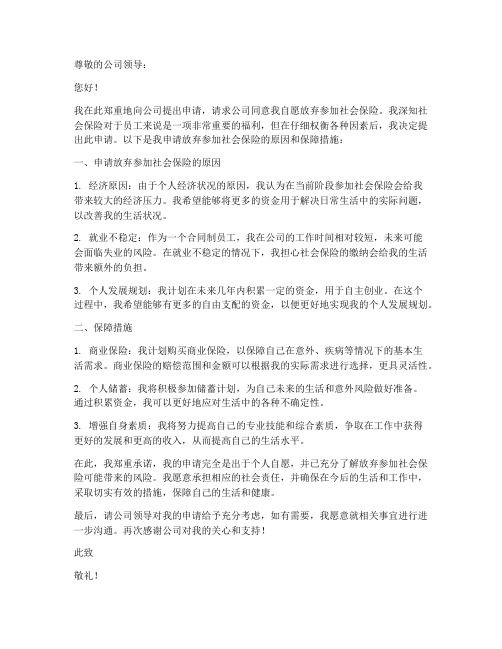 尊敬的公司领导：

您好！

我在此郑重地向公司提出申请，请求公司同意我自愿放弃参加社会保险。我深知社会保险对于员工来说是一项非常重要的福利，但在仔细权衡各种因素后，我决定提出此申请。以下是我申请放弃参加社会保险的原因和保障措施：

一、申请放弃参加社会保险的原因

1. 经济原因：由于个人经济状况的原因，我认为在当前阶段参加社会保险会给我带来较大的经济压力。我希望能够将更多的资金用于解决日常生活中的实际问题，以改善我的生活状况。

2. 就业不稳定：作为一个合同制员工，我在公司的工作时间相对较短，未来可能会面临失业的风险。在就业不稳定的情况下，我担心社会保险的缴纳会给我的生活带来额外的负担。

3. 个人发展规划：我计划在未来几年内积累一定的资金，用于自主创业。在这个过程中，我希望能够有更多的自由支配的资金，以便更好地实现我的个人发展规划。

二、保障措施

1. 商业保险：我计划购买商业保险，以保障自己在意外、疾病等情况下的基本生活需求。商业保险的赔偿范围和金额可以根据我的实际需求进行选择，更具灵活性。

2. 个人储蓄：我将积极参加储蓄计划，为自己未来的生活和意外风险做好准备。通过积累资金，我可以更好地应对生活中的各种不确定性。

3. 增强自身素质：我将努力提高自己的专业技能和综合素质，争取在工作中获得更好的发展和更高的收入，从而提高自己的生活水平。

在此，我郑重承诺，我的申请完全是出于个人自愿，并已充分了解放弃参加社会保险可能带来的风险。我愿意承担相应的社会责任，并确保在今后的生活和工作中，采取切实有效的措施，保障自己的生活和健康。

最后，请公司领导对我的申请给予充分考虑，如有需要，我愿意就相关事宜进行进一步沟通。再次感谢公司对我的关心和支持！

此致

敬礼！